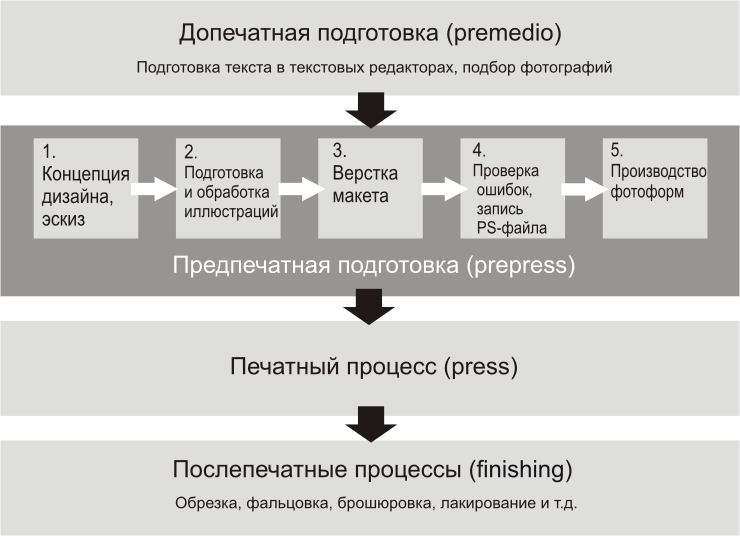 Допечатная подготовка (premedio)

Подготовка текста в текстовых редакторах, подбор фотографий

1. Концепция дизайна, эскиз

2. Подготовка и обработка иллюстраций

3. Верстка макета

4. Проверка ошибок, запись PS-файла

5. Производство фотоформ

Предпечатная подготовка (prepress)

Печатный процесс (press)

Послепечатные процессы (finishing)

Обрезка, фальцовка, брошюровка, лакирование и т.д.